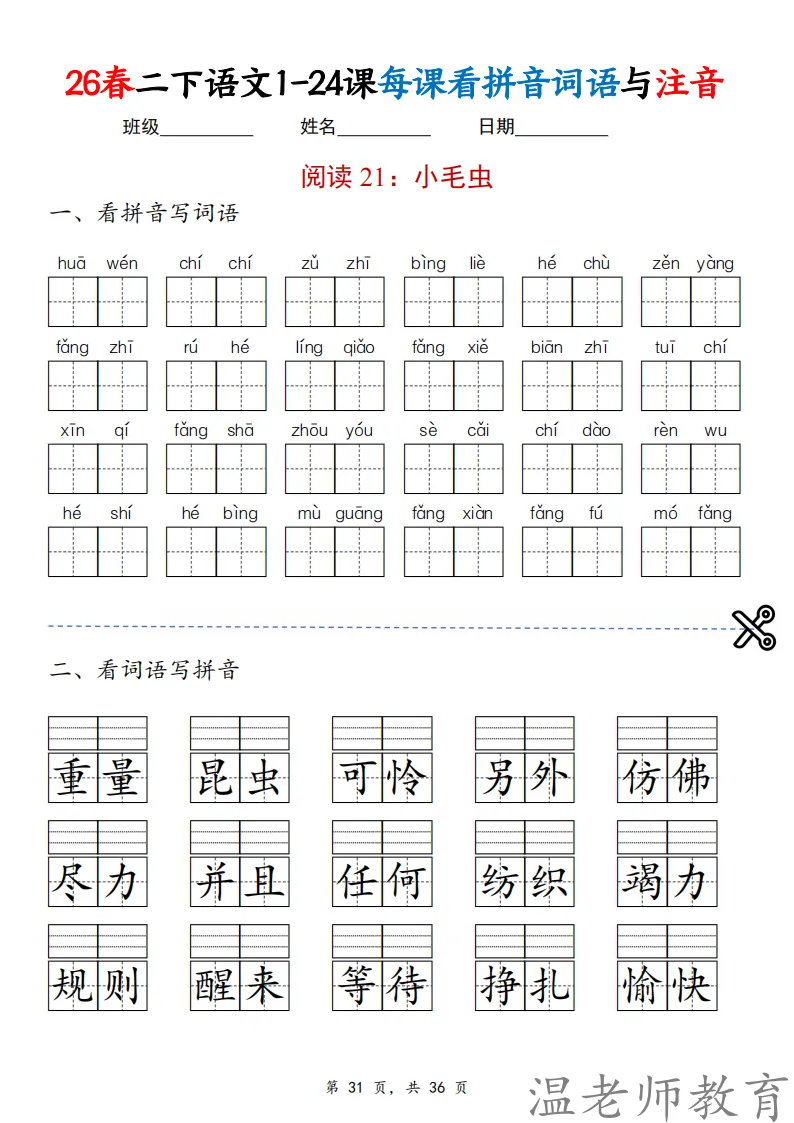 26春二下语文1-24课每课看拼音词语与注音

班级__________ 姓名__________ 日期__________

阅读 21：小毛虫

一、看拼音写词语

huā wén　chí chí　zǔ zhī　bìng liè　hé chù　zěn yàng

fǎng zhī　rú hé　líng qiǎo　fǎng xiě　biān zhī　tuī chí

xīn qí　fǎng shā　zhōu yóu　sè cǎi　chí dào　rèn wu

hé shí　hé bìng　mù guāng　fǎng xiàn　fǎng fú　mó fǎng

二、看词语写拼音

重量　昆虫　可怜　另外　仿佛

尽力　并且　任何　纺织　竭力

规则　醒来　等待　挣扎　愉快

第 31 页，共 36 页

温老师教育